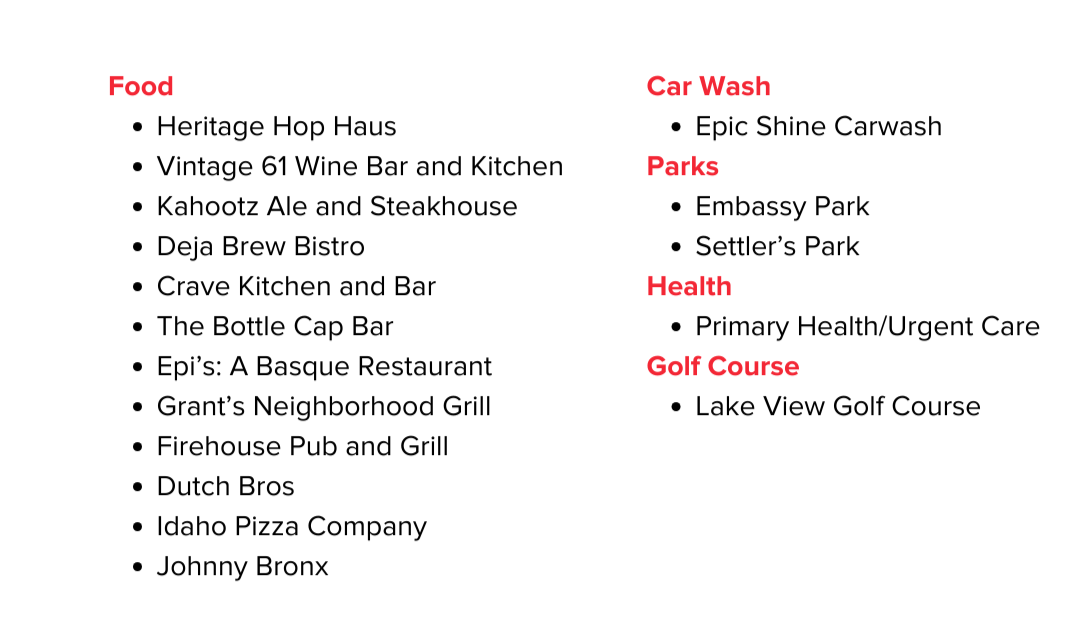 Food
• Heritage Hop Haus
• Vintage 61 Wine Bar and Kitchen
• Kahootz Ale and Steakhouse
• Deja Brew Bistro
• Crave Kitchen and Bar
• The Bottle Cap Bar
• Epi's: A Basque Restaurant
• Grant's Neighborhood Grill
• Firehouse Pub and Grill
• Dutch Bros
• Idaho Pizza Company
• Johnny Bronx

Car Wash
• Epic Shine Carwash

Parks
• Embassy Park
• Settler's Park

Health
• Primary Health/Urgent Care

Golf Course
• Lake View Golf Course